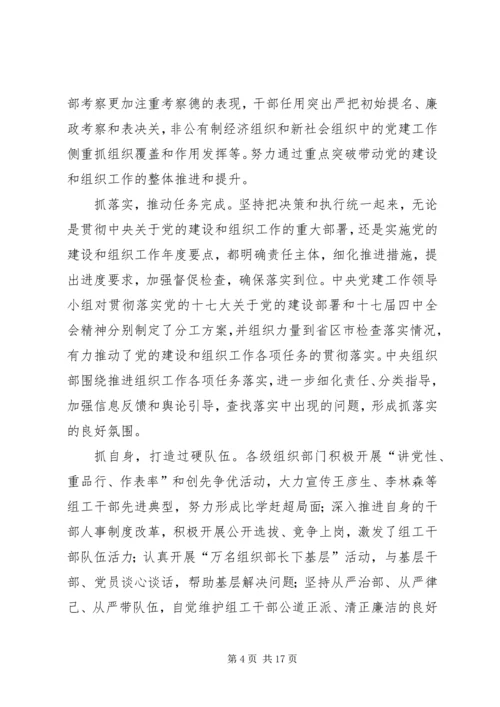 部考察更加注重考察德的表现，干部任用突出严把初始提名、廉政考察和表决关，非公有制经济组织和新社会组织中的党建工作侧重抓组织覆盖和作用发挥等。努力通过重点突破带动党的建设和组织工作的整体推进和提升。

抓落实，推动任务完成。坚持把决策和执行统一起来，无论是贯彻中央关于党的建设和组织工作的重大部署，还是实施党的建设和组织工作年度要点，都明确责任主体，细化推进措施，提出进度要求，加强督促检查，确保落实到位。中央党建工作领导小组对贯彻落实党的十七大关于党的建设部署和十七届四中全会精神分别制定了分工方案，并组织力量到省区市检查落实情况，有力推动了党的建设和组织工作各项任务的贯彻落实。中央组织部围绕推进组织工作各项任务落实，进一步细化责任、分类指导，加强信息反馈和舆论引导，查找落实中出现的问题，形成抓落实的良好氛围。

抓自身，打造过硬队伍。各级组织部门积极开展“讲党性、重品行、作表率”和创先争优活动，大力宣传王彦生、李林森等组工干部先进典型，努力形成比学赶超局面；深入推进自身的干部人事制度改革，积极开展公开选拔、竞争上岗，激发了组工干部队伍活力；认真开展“万名组织部长下基层”活动，与基层干部、党员谈心谈话，帮助基层解决问题；坚持从严治部、从严律己、从严带队伍，自觉维护组工干部公道正派、清正廉洁的良好

第 4 页 共 17 页